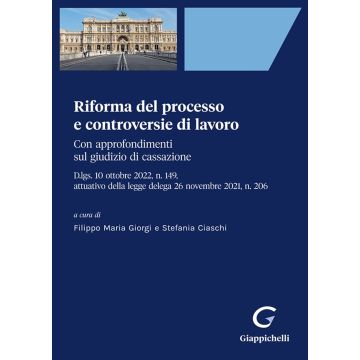 Riforma del processo
e controversie di lavoro

Con approfondimenti
sul giudizio di cassazione

D.lgs. 10 ottobre 2022, n. 149,
attuativo della legge delega 26 novembre 2021, n. 206

a cura di

Filippo Maria Giorgi e Stefania Ciaschi

G

Giappichelli